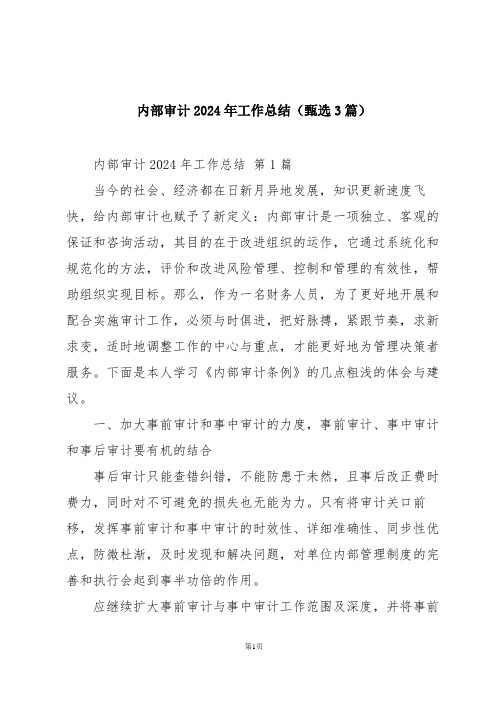 内部审计2024年工作总结（甄选3篇）

内部审计2024年工作总结 第1篇

当今的社会、经济都在日新月异地发展，知识更新速度飞快，给内部审计也赋予了新定义：内部审计是一项独立、客观的保证和咨询活动，其目的在于改进组织的运作，它通过系统化和规范化的方法，评价和改进风险管理、控制和管理的有效性，帮助组织实现目标。那么，作为一名财务人员，为了更好地开展和配合实施审计工作，必须与时俱进，把好脉搏，紧跟节奏，求新求变，适时地调整工作的中心与重点，才能更好地为管理决策者服务。下面是本人学习《内部审计条例》的几点粗浅的体会与建议。

一、加大事前审计和事中审计的力度，事前审计、事中审计和事后审计要有机的结合

事后审计只能查错纠错，不能防患于未然，且事后改正费时费力，同时对不可避免的损失也无能为力。只有将审计关口前移，发挥事前审计和事中审计的时效性、详细准确性、同步性优点，防微杜渐，及时发现和解决问题，对单位内部管理制度的完善和执行会起到事半功倍的作用。

应继续扩大事前审计与事中审计工作范围及深度，并将事前

第1页